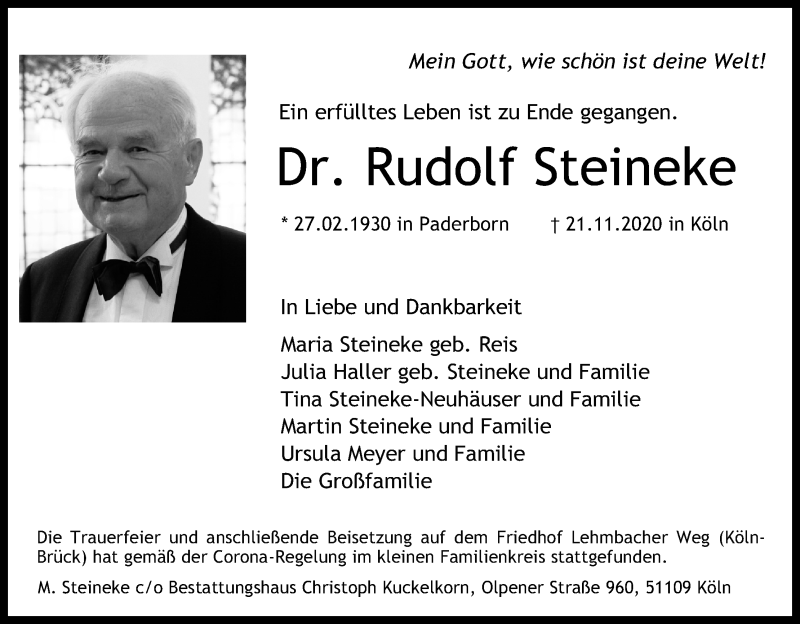 Mein Gott, wie schön ist deine Welt!

Ein erfülltes Leben ist zu Ende gegangen.

Dr. Rudolf Steineke

* 27.02.1930 in Paderborn † 21.11.2020 in Köln

In Liebe und Dankbarkeit

Maria Steineke geb. Reis
Julia Haller geb. Steineke und Familie
Tina Steineke-Neuhäuser und Familie
Martin Steineke und Familie
Ursula Meyer und Familie
Die Großfamilie

Die Trauerfeier und anschließende Beisetzung auf dem Friedhof Lehmbacher Weg (Köln-Brück) hat gemäß der Corona-Regelung im kleinen Familienkreis stattgefunden.

M. Steineke c/o Bestattungshaus Christoph Kuckelkorn, Olpener Straße 960, 51109 Köln